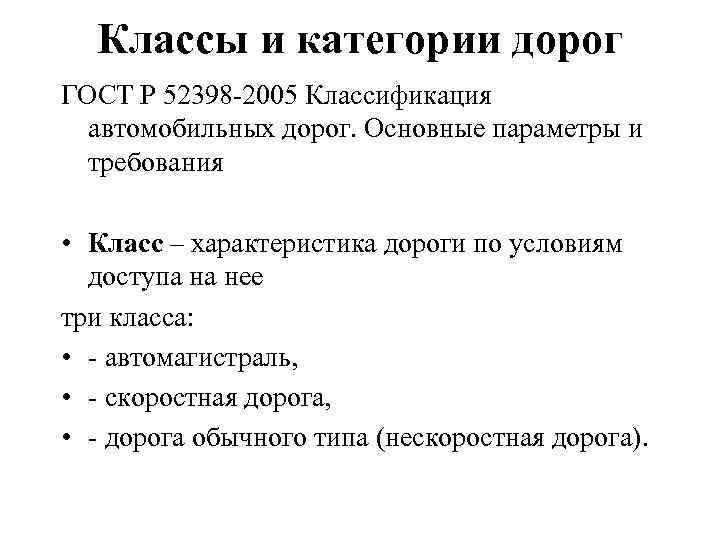 Классы и категории дорог

ГОСТ Р 52398-2005 Классификация автомобильных дорог. Основные параметры и требования

• Класс – характеристика дороги по условиям доступа на нее

три класса:

• - автомагистраль,

• - скоростная дорога,

• - дорога обычного типа (нескоростная дорога).